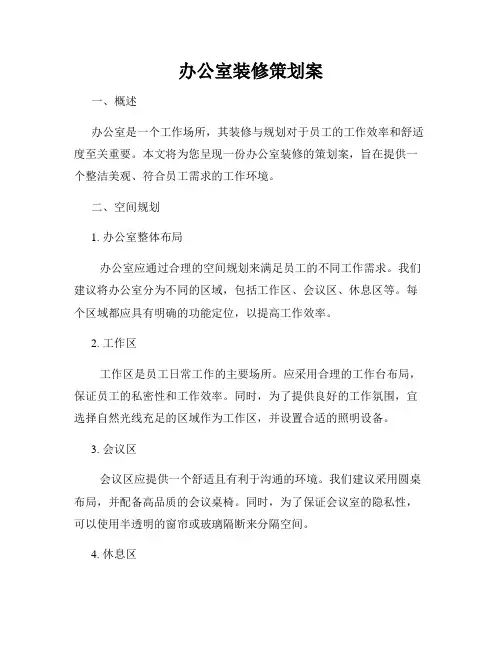 办公室装修策划案

一、概述

办公室是一个工作场所，其装修与规划对于员工的工作效率和舒适度至关重要。本文将为您呈现一份办公室装修的策划案，旨在提供一个整洁美观、符合员工需求的工作环境。

二、空间规划

1. 办公室整体布局

办公室应通过合理的空间规划来满足员工的不同工作需求。我们建议将办公室分为不同的区域，包括工作区、会议区、休息区等。每个区域都应具有明确的功能定位，以提高工作效率。

2. 工作区

工作区是员工日常工作的主要场所。应采用合理的工作台布局，保证员工的私密性和工作效率。同时，为了提供良好的工作氛围，宜选择自然光线充足的区域作为工作区，并设置合适的照明设备。

3. 会议区

会议区应提供一个舒适且有利于沟通的环境。我们建议采用圆桌布局，并配备高品质的会议桌椅。同时，为了保证会议室的隐私性，可以使用半透明的窗帘或玻璃隔断来分隔空间。

4. 休息区